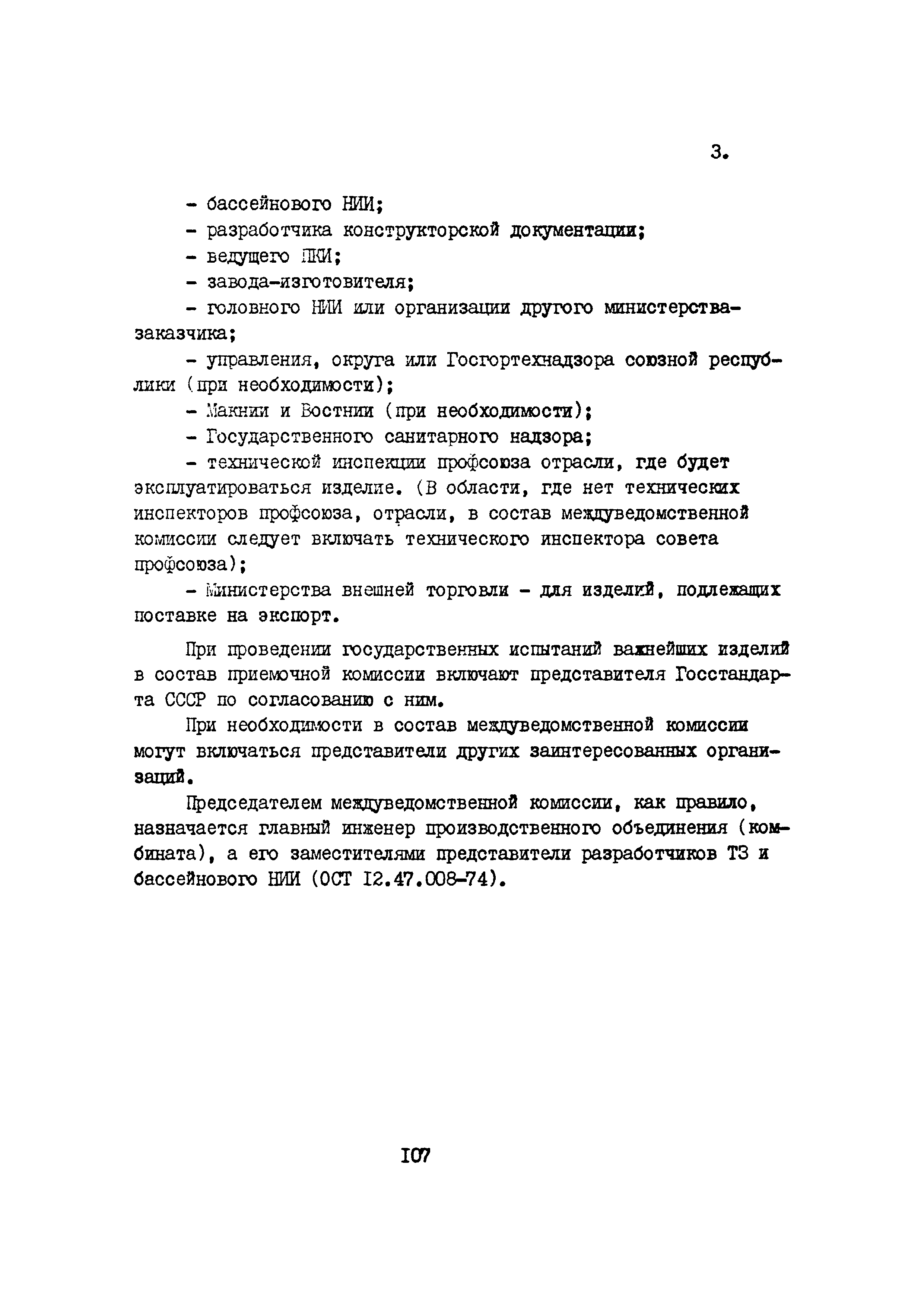 3.

- бассейнового НИИ;

- разработчика конструкторской документации;

- ведущего ПКИ;

- завода-изготовителя;

- головного НИИ или организации другого министерства-заказчика;

- управления, округа или Госгортехнадзора союзной республики (при необходимости);

- Макнии и Востнии (при необходимости);

- Государственного санитарного надзора;

- технической инспекции профсоюза отрасли, где будет эксплуатироваться изделие. (В области, где нет технических инспекторов профсоюза, отрасли, в состав междуведомственной комиссии следует включать технического инспектора совета профсоюза);

- Министерства внешней торговли - для изделий, подлежащих поставке на экспорт.

При проведении государственных испытаний важнейших изделий в состав приемочной комиссии включают представителя Госстандарта СССР по согласованию с ним.

При необходимости в состав междуведомственной комиссии могут включаться представители других заинтересованных организаций.

Председателем междуведомственной комиссии, как правило, назначается главный инженер производственного объединения (комбината), а его заместителями представители разработчиков ТЗ и бассейнового НИИ (ОСТ I2.47.008-74).

I07